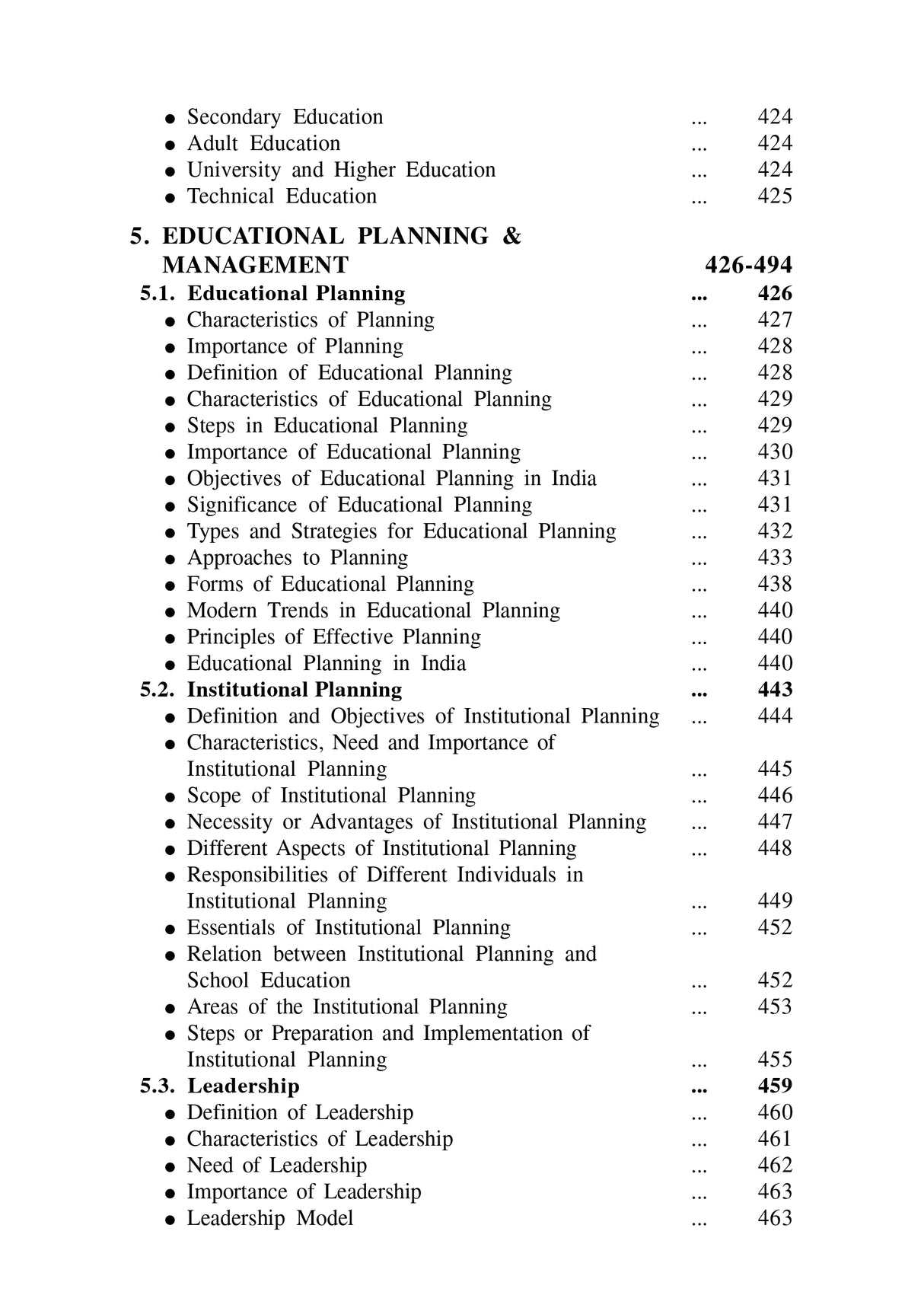 ● Secondary Education ... 424
● Adult Education ... 424
● University and Higher Education ... 424
● Technical Education ... 425

5. EDUCATIONAL PLANNING & MANAGEMENT 426-494

5.1. Educational Planning ... 426
● Characteristics of Planning ... 427
● Importance of Planning ... 428
● Definition of Educational Planning ... 428
● Characteristics of Educational Planning ... 429
● Steps in Educational Planning ... 429
● Importance of Educational Planning ... 430
● Objectives of Educational Planning in India ... 431
● Significance of Educational Planning ... 431
● Types and Strategies for Educational Planning ... 432
● Approaches to Planning ... 433
● Forms of Educational Planning ... 438
● Modern Trends in Educational Planning ... 440
● Principles of Effective Planning ... 440
● Educational Planning in India ... 440

5.2. Institutional Planning ... 443
● Definition and Objectives of Institutional Planning ... 444
● Characteristics, Need and Importance of Institutional Planning ... 445
● Scope of Institutional Planning ... 446
● Necessity or Advantages of Institutional Planning ... 447
● Different Aspects of Institutional Planning ... 448
● Responsibilities of Different Individuals in Institutional Planning ... 449
● Essentials of Institutional Planning ... 452
● Relation between Institutional Planning and School Education ... 452
● Areas of the Institutional Planning ... 453
● Steps or Preparation and Implementation of Institutional Planning ... 455

5.3. Leadership ... 459
● Definition of Leadership ... 460
● Characteristics of Leadership ... 461
● Need of Leadership ... 462
● Importance of Leadership ... 463
● Leadership Model ... 463